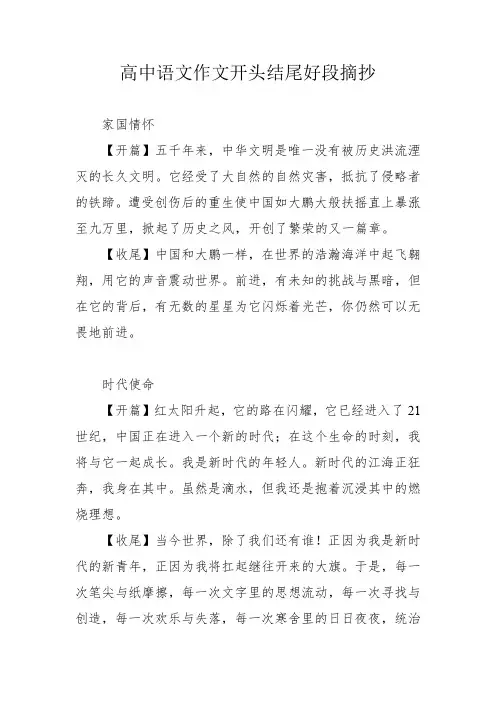 高中语文作文开头结尾好段摘抄

家国情怀

【开篇】五千年来，中华文明是唯一没有被历史洪流湮灭的长久文明。它经受了大自然的自然灾害，抵抗了侵略者的铁蹄。遭受创伤后的重生使中国如大鹏大般扶摇直上暴涨至九万里，掀起了历史之风，开创了繁荣的又一篇章。

【收尾】中国和大鹏一样，在世界的浩瀚海洋中起飞翱翔，用它的声音震动世界。前进，有未知的挑战与黑暗，但在它的背后，有无数的星星为它闪烁着光芒，你仍然可以无畏地前进。

时代使命

【开篇】红太阳升起，它的路在闪耀，它已经进入了21世纪，中国正在进入一个新的时代；在这个生命的时刻，我将与它一起成长。我是新时代的年轻人。新时代的江海正狂奔，我身在其中。虽然是滴水，但我还是抱着沉浸其中的燃烧理想。

【收尾】当今世界，除了我们还有谁！正因为我是新时代的新青年，正因为我将扛起继往开来的大旗。于是，每一次笔尖与纸摩擦，每一次文字里的思想流动，每一次寻找与创造，每一次欢乐与失落，每一次寒舍里的日日夜夜，统治